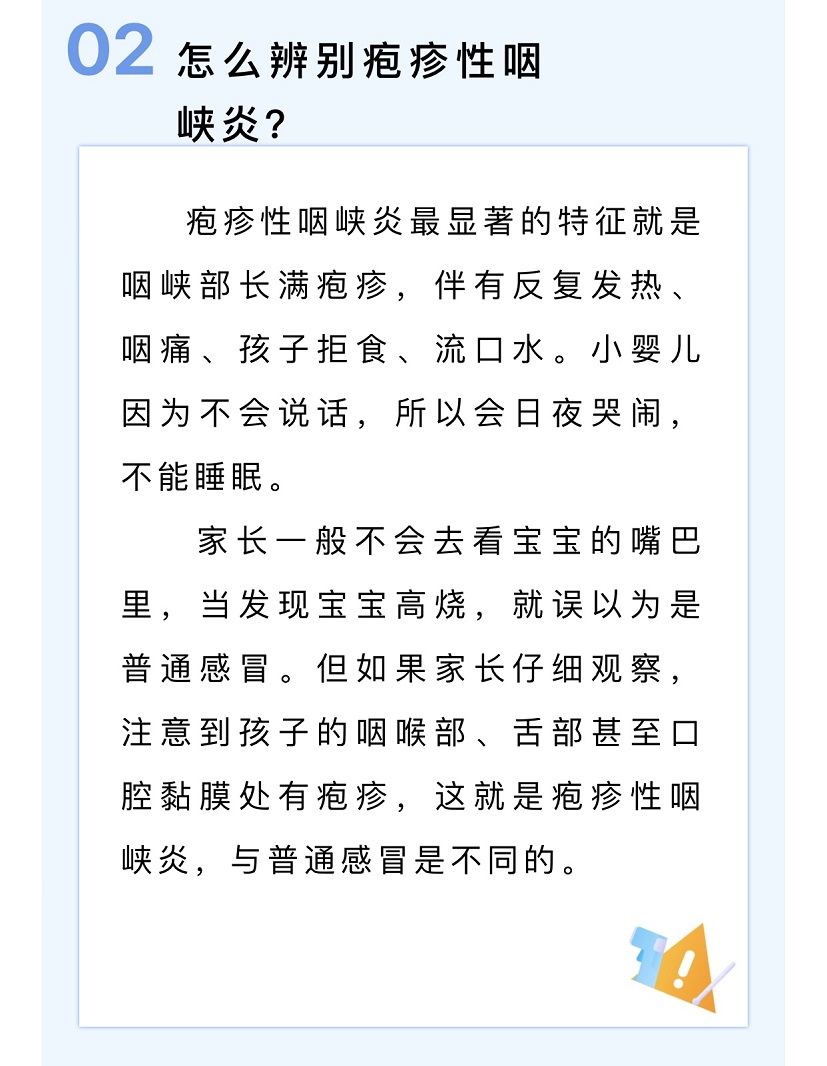 02 怎么辨别疱疹性咽峡炎?

疱疹性咽峡炎最显著的特征就是咽峡部长满疱疹，伴有反复发热、咽痛、孩子拒食、流口水。小婴儿因为不会说话，所以会日夜哭闹，不能睡眠。

家长一般不会去看宝宝的嘴巴里，当发现宝宝高烧，就误以为是普通感冒。但如果家长仔细观察，注意到孩子的咽喉部、舌部甚至口腔黏膜处有疱疹，这就是疱疹性咽峡炎，与普通感冒是不同的。